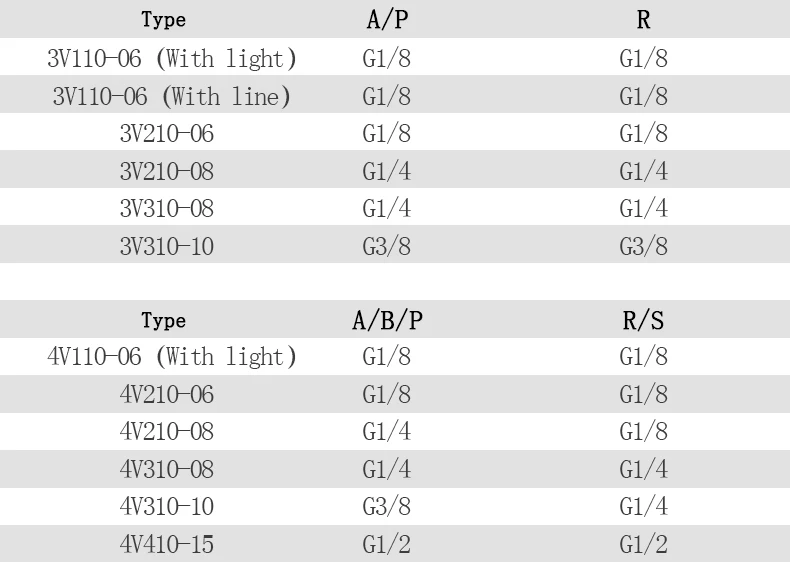 | Type | A/P | R |
|---|---|---|
| 3V110-06 (With light) | G1/8 | G1/8 |
| 3V110-06 (With line) | G1/8 | G1/8 |
| 3V210-06 | G1/8 | G1/8 |
| 3V210-08 | G1/4 | G1/4 |
| 3V310-08 | G1/4 | G1/4 |
| 3V310-10 | G3/8 | G3/8 |

| Type | A/B/P | R/S |
|---|---|---|
| 4V110-06 (With light) | G1/8 | G1/8 |
| 4V210-06 | G1/8 | G1/8 |
| 4V210-08 | G1/4 | G1/8 |
| 4V310-08 | G1/4 | G1/4 |
| 4V310-10 | G3/8 | G1/4 |
| 4V410-15 | G1/2 | G1/2 |